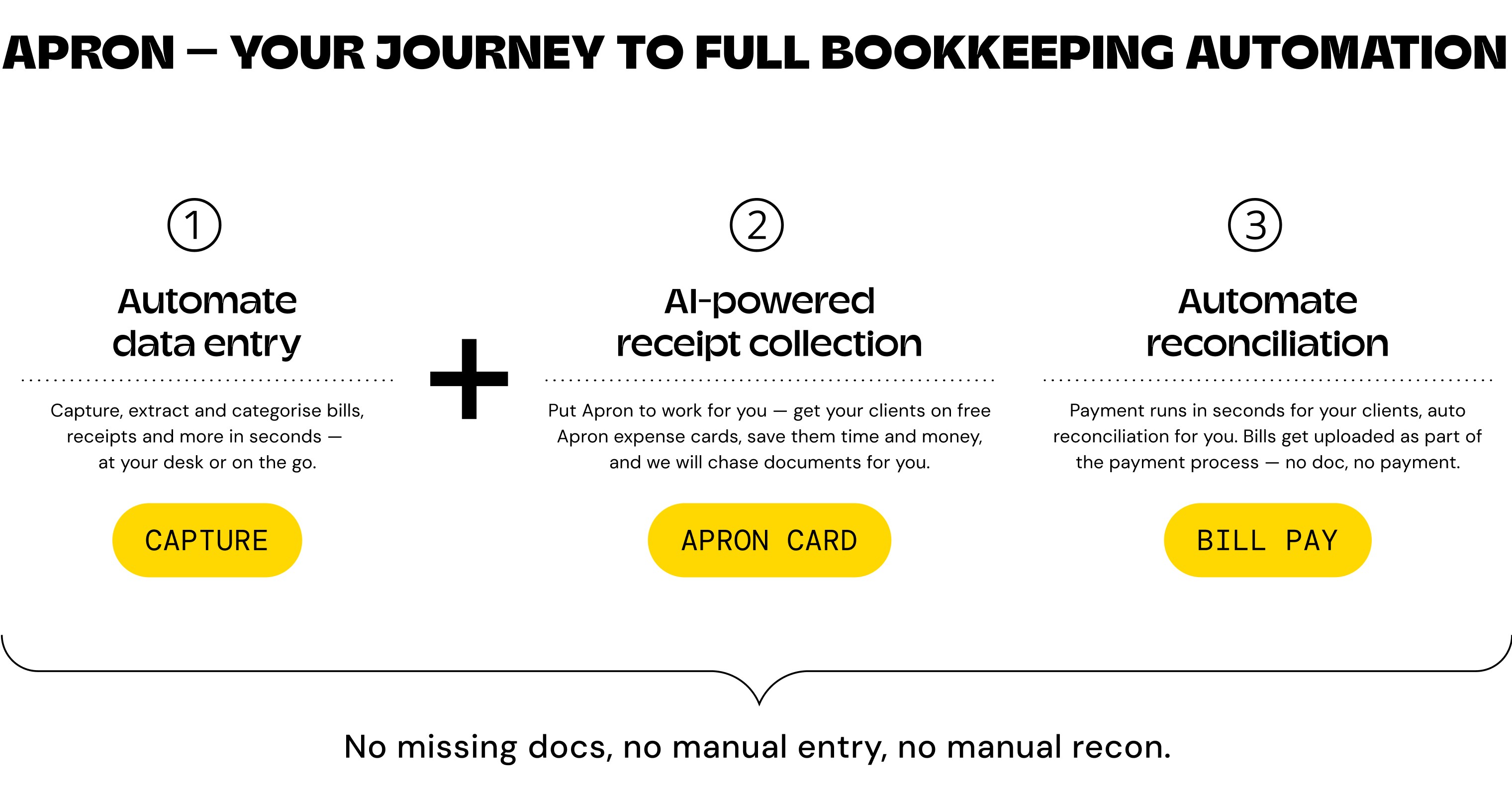 APRON — YOUR JOURNEY TO FULL BOOKKEEPING AUTOMATION

1

Automate data entry

Capture, extract and categorise bills, receipts and more in seconds — at your desk or on the go.

CAPTURE

+

2

AI-powered receipt collection

Put Apron to work for you — get your clients on free Apron expense cards, save them time and money, and we will chase documents for you.

APRON CARD

3

Automate reconciliation

Payment runs in seconds for your clients, auto reconciliation for you. Bills get uploaded as part of the payment process — no doc, no payment.

BILL PAY

No missing docs, no manual entry, no manual recon.